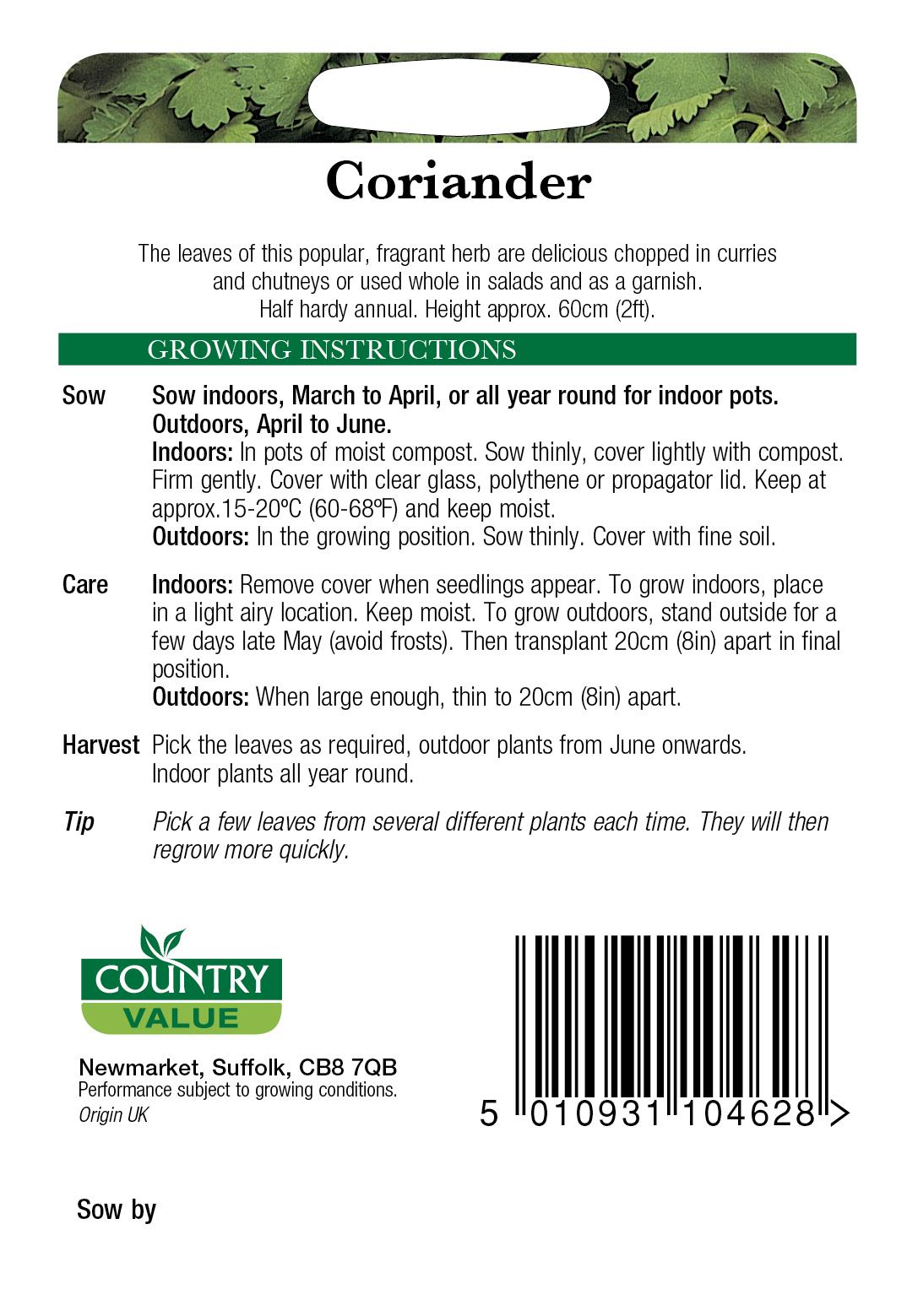 Coriander

The leaves of this popular, fragrant herb are delicious chopped in curries and chutneys or used whole in salads and as a garnish.
Half hardy annual. Height approx. 60cm (2ft).

GROWING INSTRUCTIONS

Sow Sow indoors, March to April, or all year round for indoor pots. Outdoors, April to June.
Indoors: In pots of moist compost. Sow thinly, cover lightly with compost. Firm gently. Cover with clear glass, polythene or propagator lid. Keep at approx.15-20°C (60-68°F) and keep moist.
Outdoors: In the growing position. Sow thinly. Cover with fine soil.

Care Indoors: Remove cover when seedlings appear. To grow indoors, place in a light airy location. Keep moist. To grow outdoors, stand outside for a few days late May (avoid frosts). Then transplant 20cm (8in) apart in final position.
Outdoors: When large enough, thin to 20cm (8in) apart.

Harvest Pick the leaves as required, outdoor plants from June onwards. Indoor plants all year round.

Tip Pick a few leaves from several different plants each time. They will then regrow more quickly.

COUNTRY VALUE

Newmarket, Suffolk, CB8 7QB
Performance subject to growing conditions.
Origin UK

5 010931 104628 >

Sow by